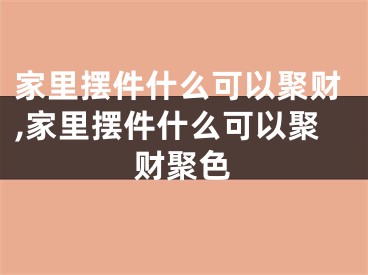 家里摆件什么可以聚财,家里摆件什么可以聚财聚色